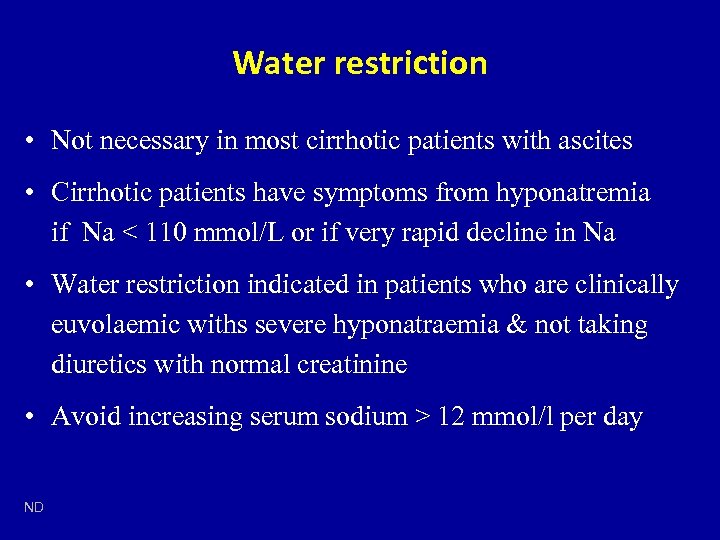 Water restriction

• Not necessary in most cirrhotic patients with ascites

• Cirrhotic patients have symptoms from hyponatremia if Na < 110 mmol/L or if very rapid decline in Na

• Water restriction indicated in patients who are clinically euvolaemic withs severe hyponatraemia & not taking diuretics with normal creatinine

• Avoid increasing serum sodium > 12 mmol/l per day

ND